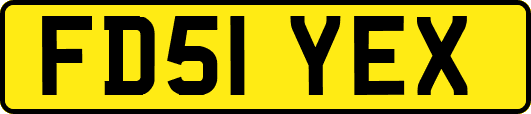 FD51 YEX